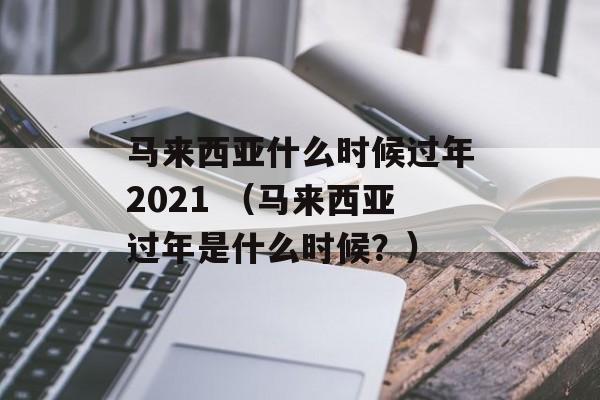 马来西亚什么时候过年2021 （马来西亚过年是什么时候？）